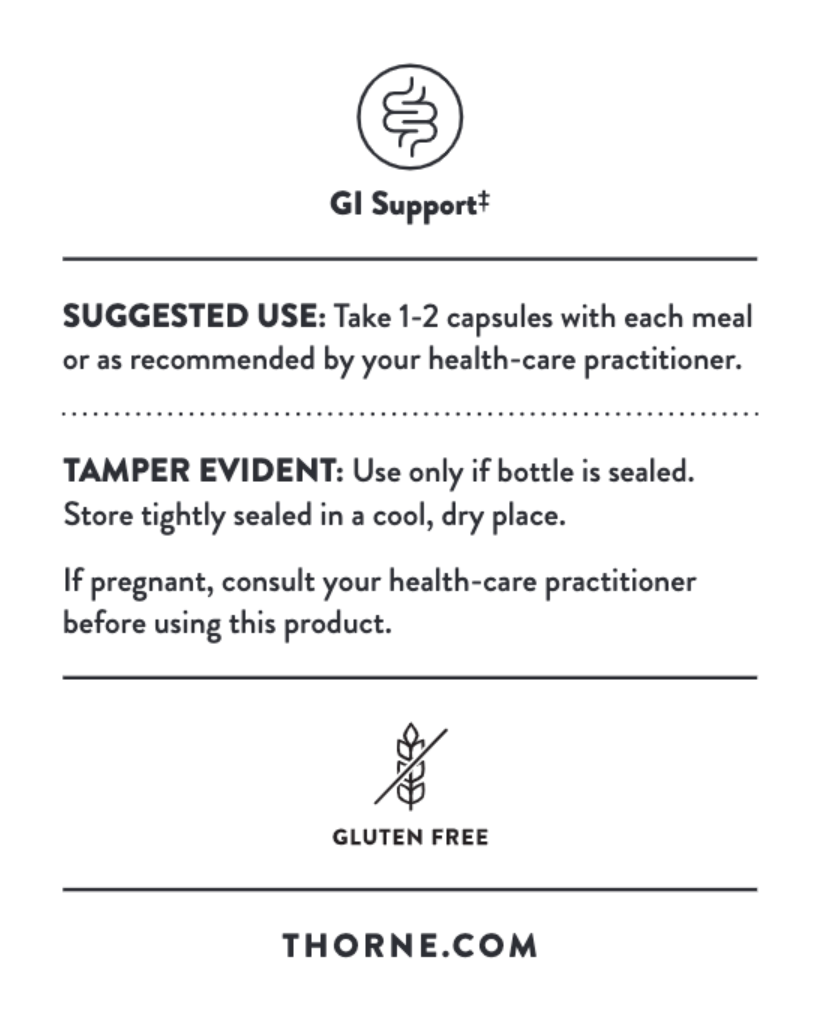 GI Support‡

SUGGESTED USE: Take 1-2 capsules with each meal or as recommended by your health-care practitioner.

TAMPER EVIDENT: Use only if bottle is sealed. Store tightly sealed in a cool, dry place.

If pregnant, consult your health-care practitioner before using this product.

GLUTEN FREE

THORNE.COM